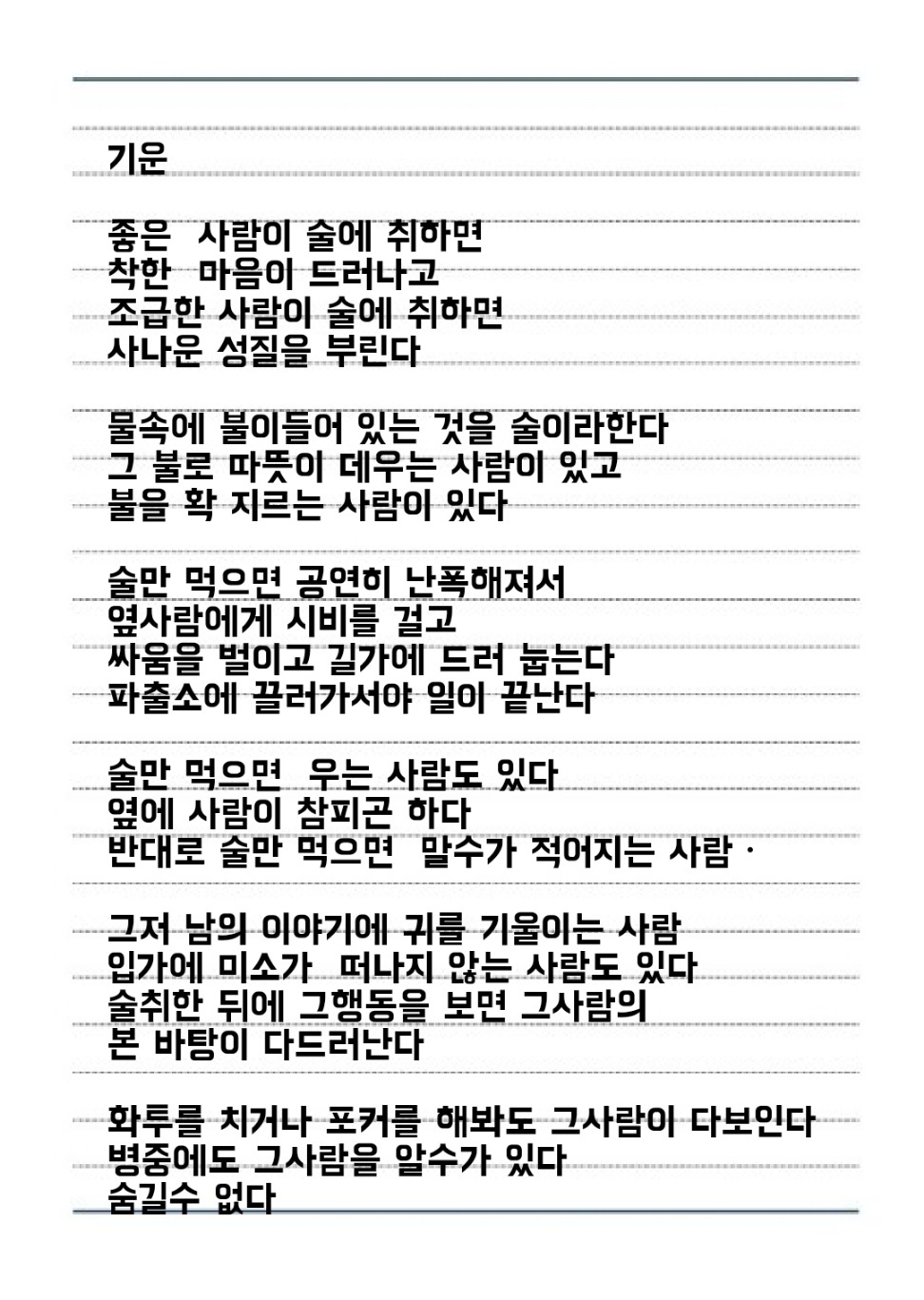 기운

좋은  사람이 술에 취하면
착한  마음이 드러나고
조급한 사람이 술에 취하면
사나운 성질을 부린다

물속에 불이들어 있는 것을 술이라한다
그 불로 따뜻이 데우는 사람이 있고
불을 확 지르는 사람이 있다

술만 먹으면 공연히 난폭해져서
옆사람에게 시비를 걸고
싸움을 벌이고 길가에 드러 눕는다
파출소에 끌러가서야 일이 끝난다

술만 먹으면  우는 사람도 있다
옆에 사람이 참피곤 하다
반대로 술만 먹으면  말수가 적어지는 사람 ·

그저 남의 이야기에 귀를 기울이는 사람
입가에 미소가  떠나지 않는 사람도 있다
술취한 뒤에 그행동을 보면 그사람의
본 바탕이 다드러난다

화투를 치거나 포커를 해봐도 그사람이 다보인다
병중에도 그사람을 알수가 있다
숨길수 없다